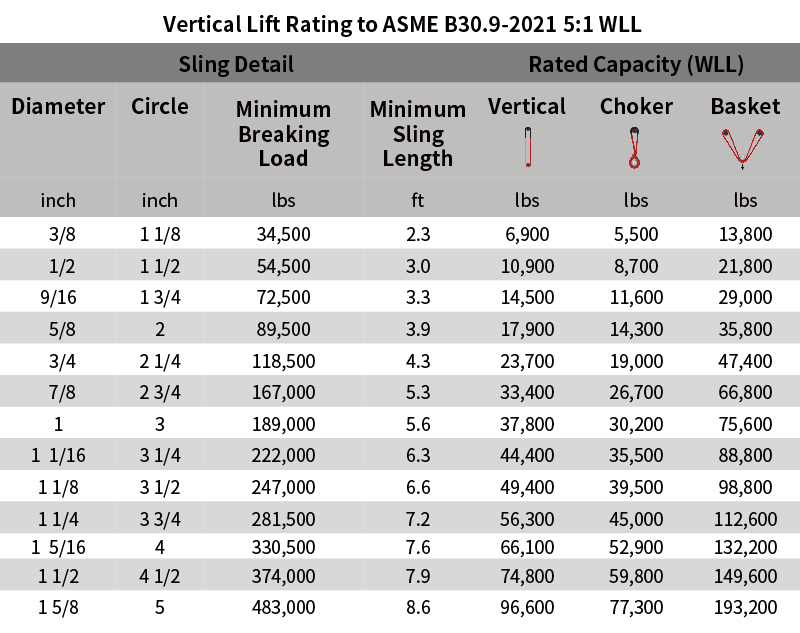 Vertical Lift Rating to ASME B30.9-2021 5:1 WLL

| Sling Detail | | | | Rated Capacity (WLL) | | |
|---|---|---|---|---|---|---|
| Diameter | Circle | Minimum Breaking Load | Minimum Sling Length | Vertical | Choker | Basket |
| inch | inch | lbs | ft | lbs | lbs | lbs |
| 3/8 | 1 1/8 | 34,500 | 2.3 | 6,900 | 5,500 | 13,800 |
| 1/2 | 1 1/2 | 54,500 | 3.0 | 10,900 | 8,700 | 21,800 |
| 9/16 | 1 3/4 | 72,500 | 3.3 | 14,500 | 11,600 | 29,000 |
| 5/8 | 2 | 89,500 | 3.9 | 17,900 | 14,300 | 35,800 |
| 3/4 | 2 1/4 | 118,500 | 4.3 | 23,700 | 19,000 | 47,400 |
| 7/8 | 2 3/4 | 167,000 | 5.3 | 33,400 | 26,700 | 66,800 |
| 1 | 3 | 189,000 | 5.6 | 37,800 | 30,200 | 75,600 |
| 1 1/16 | 3 1/4 | 222,000 | 6.3 | 44,400 | 35,500 | 88,800 |
| 1 1/8 | 3 1/2 | 247,000 | 6.6 | 49,400 | 39,500 | 98,800 |
| 1 1/4 | 3 3/4 | 281,500 | 7.2 | 56,300 | 45,000 | 112,600 |
| 1 5/16 | 4 | 330,500 | 7.6 | 66,100 | 52,900 | 132,200 |
| 1 1/2 | 4 1/2 | 374,000 | 7.9 | 74,800 | 59,800 | 149,600 |
| 1 5/8 | 5 | 483,000 | 8.6 | 96,600 | 77,300 | 193,200 |